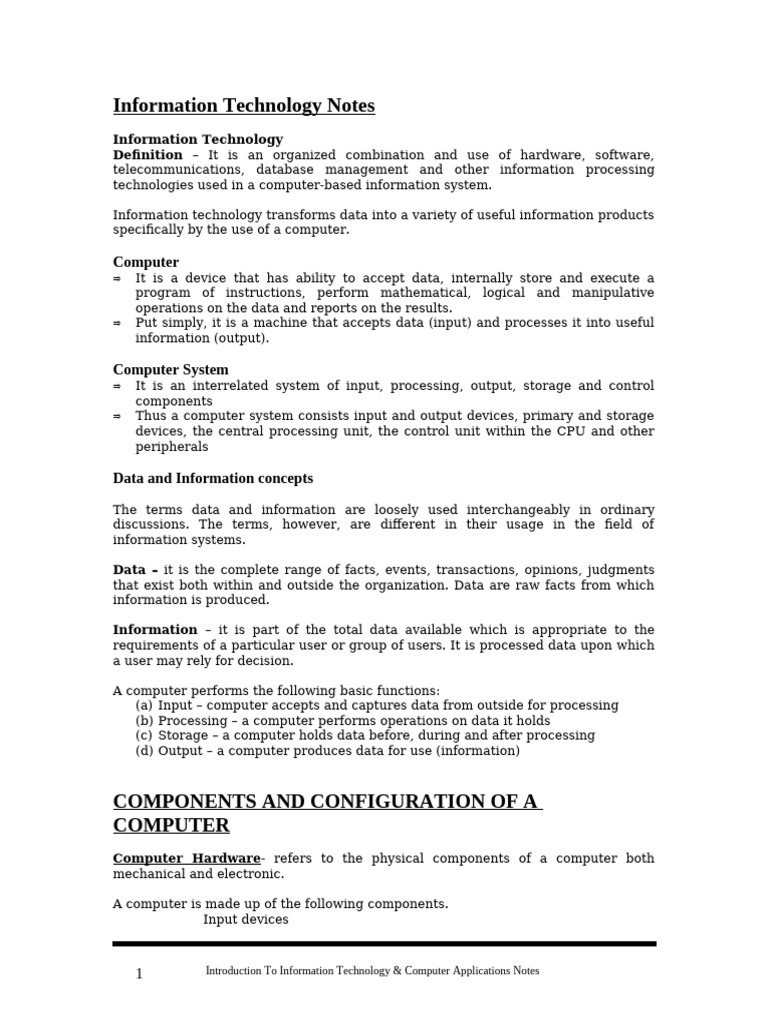 Information Technology Notes

Information Technology
Definition – It is an organized combination and use of hardware, software, telecommunications, database management and other information processing technologies used in a computer-based information system.

Information technology transforms data into a variety of useful information products specifically by the use of a computer.

Computer
⇒ It is a device that has ability to accept data, internally store and execute a program of instructions, perform mathematical, logical and manipulative operations on the data and reports on the results.
⇒ Put simply, it is a machine that accepts data (input) and processes it into useful information (output).

Computer System
⇒ It is an interrelated system of input, processing, output, storage and control components
⇒ Thus a computer system consists input and output devices, primary and storage devices, the central processing unit, the control unit within the CPU and other peripherals

Data and Information concepts

The terms data and information are loosely used interchangeably in ordinary discussions. The terms, however, are different in their usage in the field of information systems.

Data – it is the complete range of facts, events, transactions, opinions, judgments that exist both within and outside the organization. Data are raw facts from which information is produced.

Information – it is part of the total data available which is appropriate to the requirements of a particular user or group of users. It is processed data upon which a user may rely for decision.

A computer performs the following basic functions:
(a) Input – computer accepts and captures data from outside for processing
(b) Processing – a computer performs operations on data it holds
(c) Storage – a computer holds data before, during and after processing
(d) Output – a computer produces data for use (information)

COMPONENTS AND CONFIGURATION OF A COMPUTER

Computer Hardware- refers to the physical components of a computer both mechanical and electronic.

A computer is made up of the following components.
Input devices

1 Introduction To Information Technology & Computer Applications Notes